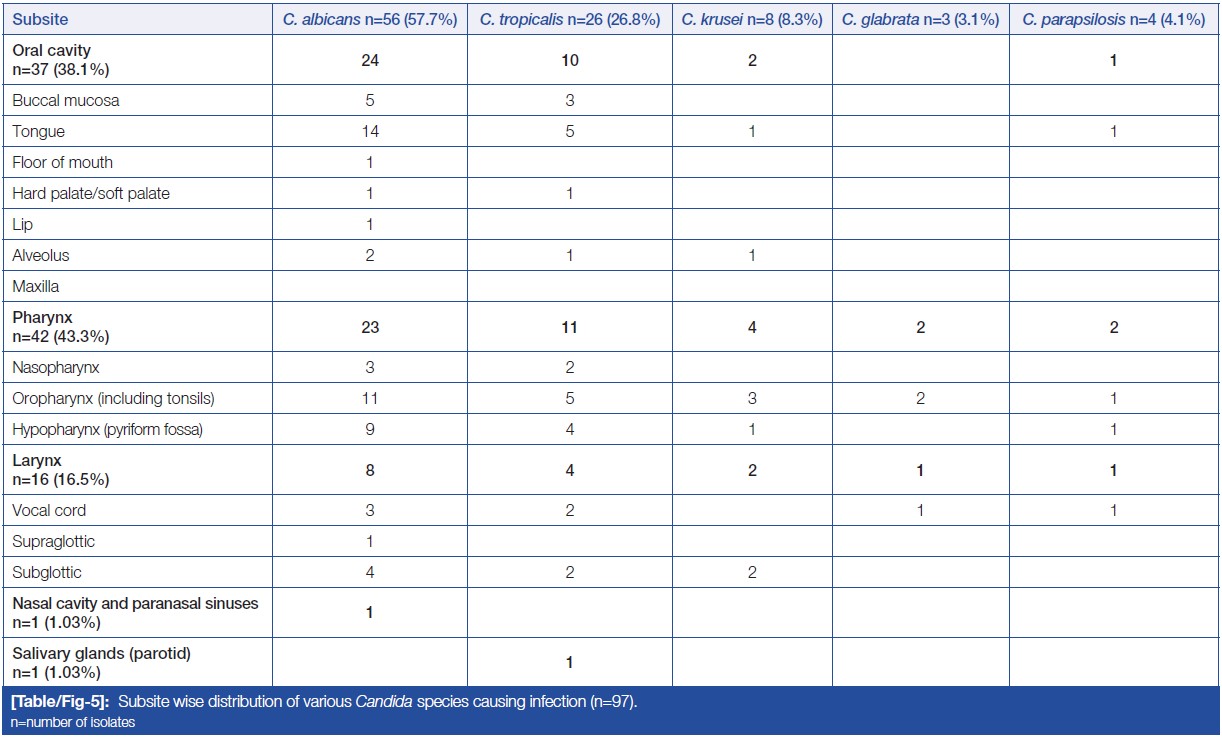 | Subsite | C. albicans n=56 (57.7%) | C. tropicalis n=26 (26.8%) | C. krusei n=8 (8.3%) | C. glabrata n=3 (3.1%) | C. parapsilosis n=4 (4.1%) |
|---|---|---|---|---|---|
| Oral cavity n=37 (38.1%) | 24 | 10 | 2 | | 1 |
| Buccal mucosa | 5 | 3 | | | |
| Tongue | 14 | 5 | 1 | | 1 |
| Floor of mouth | 1 | | | | |
| Hard palate/soft palate | 1 | 1 | | | |
| Lip | 1 | | | | |
| Alveolus | 2 | 1 | 1 | | |
| Maxilla | | | | | |
| Pharynx n=42 (43.3%) | 23 | 11 | 4 | 2 | 2 |
| Nasopharynx | 3 | 2 | | | |
| Oropharynx (including tonsils) | 11 | 5 | 3 | 2 | 1 |
| Hypopharynx (pyriform fossa) | 9 | 4 | 1 | | 1 |
| Larynx n=16 (16.5%) | 8 | 4 | 2 | 1 | 1 |
| Vocal cord | 3 | 2 | | 1 | 1 |
| Supraglottic | 1 | | | | |
| Subglottic | 4 | 2 | 2 | | |
| Nasal cavity and paranasal sinuses n=1 (1.03%) | 1 | | | | |
| Salivary glands (parotid) n=1 (1.03%) | | 1 | | | |

[Table/Fig-5]: Subsite wise distribution of various Candida species causing infection (n=97).
n=number of isolates